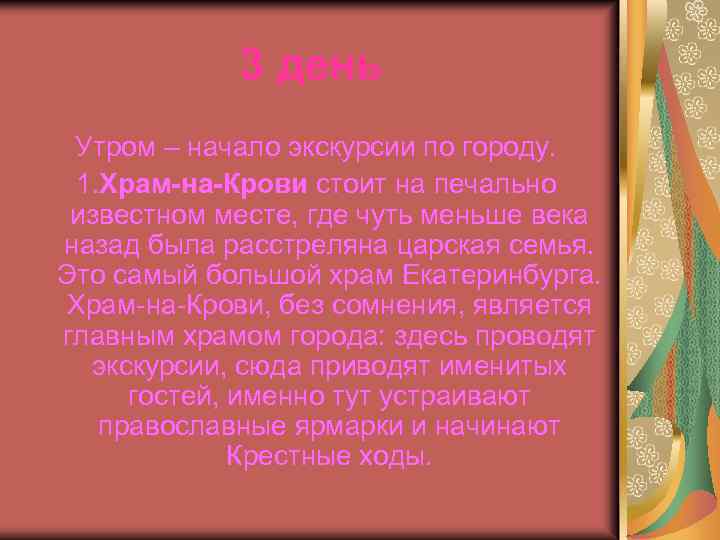 3 день

Утром – начало экскурсии по городу.

1.Храм-на-Крови стоит на печально известном месте, где чуть меньше века назад была расстреляна царская семья. Это самый большой храм Екатеринбурга. Храм-на-Крови, без сомнения, является главным храмом города: здесь проводят экскурсии, сюда приводят именитых гостей, именно тут устраивают православные ярмарки и начинают Крестные ходы.